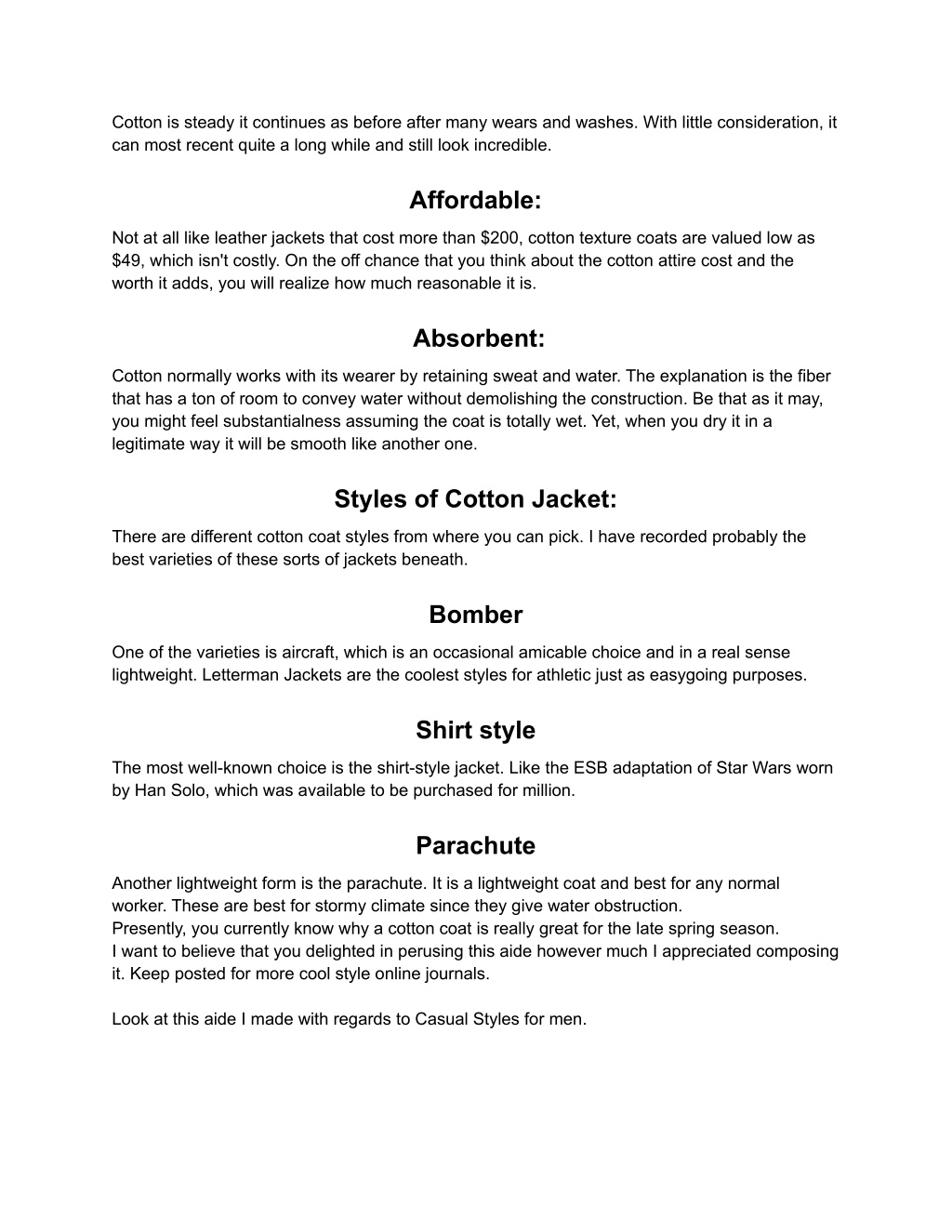 Cotton is steady it continues as before after many wears and washes. With little consideration, it can most recent quite a long while and still look incredible.

Affordable:

Not at all like leather jackets that cost more than \$200, cotton texture coats are valued low as \$49, which isn't costly. On the off chance that you think about the cotton attire cost and the worth it adds, you will realize how much reasonable it is.

Absorbent:

Cotton normally works with its wearer by retaining sweat and water. The explanation is the fiber that has a ton of room to convey water without demolishing the construction. Be that as it may, you might feel substantialness assuming the coat is totally wet. Yet, when you dry it in a legitimate way it will be smooth like another one.

Styles of Cotton Jacket:

There are different cotton coat styles from where you can pick. I have recorded probably the best varieties of these sorts of jackets beneath.

Bomber

One of the varieties is aircraft, which is an occasional amicable choice and in a real sense lightweight. Letterman Jackets are the coolest styles for athletic just as easygoing purposes.

Shirt style

The most well-known choice is the shirt-style jacket. Like the ESB adaptation of Star Wars worn by Han Solo, which was available to be purchased for million.

Parachute

Another lightweight form is the parachute. It is a lightweight coat and best for any normal worker. These are best for stormy climate since they give water obstruction.
Presently, you currently know why a cotton coat is really great for the late spring season.
I want to believe that you delighted in perusing this aide however much I appreciated composing it. Keep posted for more cool style online journals.

Look at this aide I made with regards to Casual Styles for men.